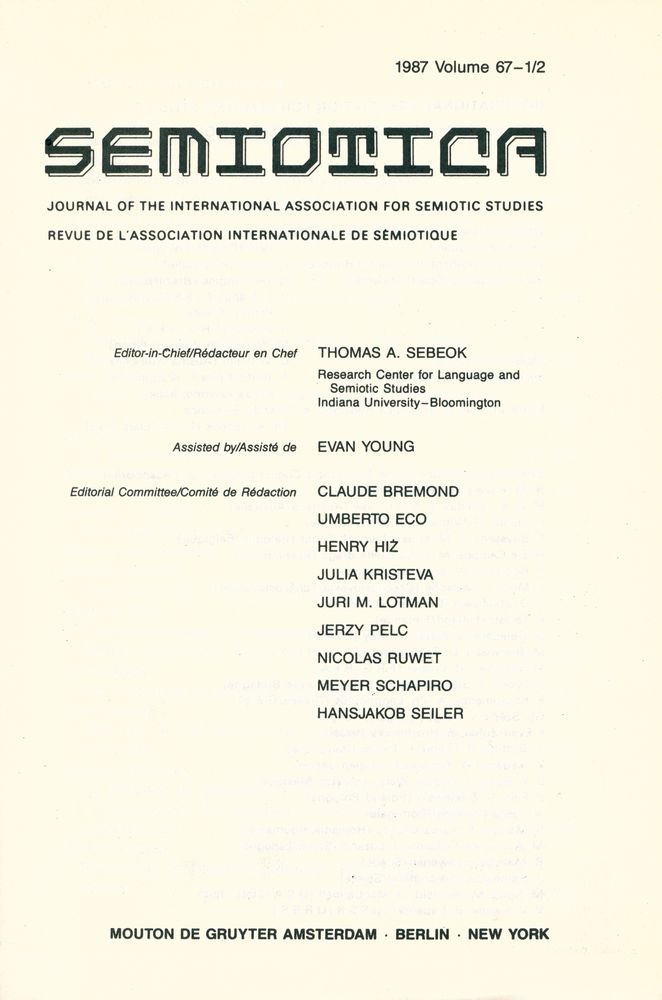 1987 Volume 67–1/2

SEMIOTICA

JOURNAL OF THE INTERNATIONAL ASSOCIATION FOR SEMIOTIC STUDIES

REVUE DE L'ASSOCIATION INTERNATIONALE DE SÉMIOTIQUE

Editor-in-Chief/Rédacteur en Chef THOMAS A. SEBEOK
Research Center for Language and Semiotic Studies
Indiana University–Bloomington

Assisted by/Assisté de EVAN YOUNG

Editorial Committee/Comité de Rédaction CLAUDE BREMOND
UMBERTO ECO
HENRY HIŻ
JULIA KRISTEVA
JURI M. LOTMAN
JERZY PELC
NICOLAS RUWET
MEYER SCHAPIRO
HANSJAKOB SEILER

MOUTON DE GRUYTER AMSTERDAM · BERLIN · NEW YORK